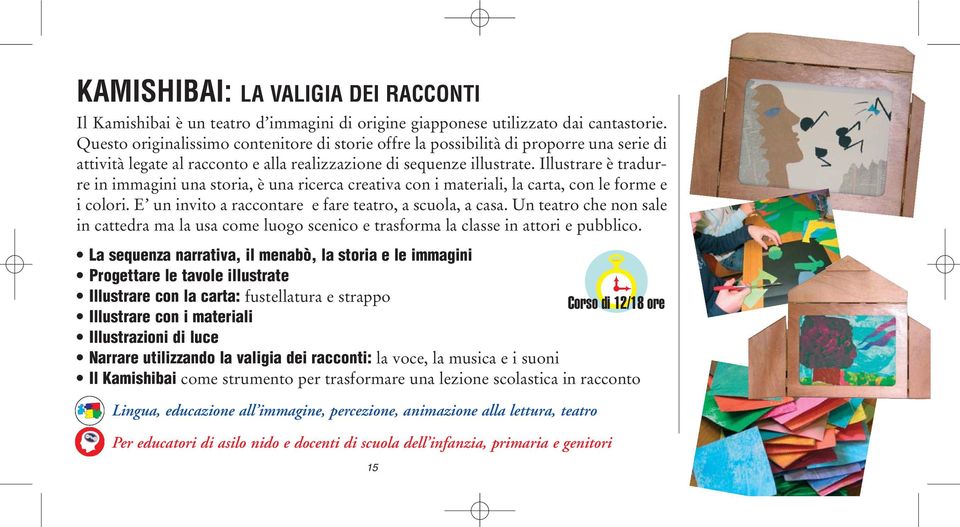 KAMISHIBAI: LA VALIGIA DEI RACCONTI

Il Kamishibai è un teatro d'immagini di origine giapponese utilizzato dai cantastorie. Questo originalissimo contenitore di storie offre la possibilità di proporre una serie di attività legate al racconto e alla realizzazione di sequenze illustrate. Illustrare è tradurre in immagini una storia, è una ricerca creativa con i materiali, la carta, con le forme e i colori. E' un invito a raccontare e fare teatro, a scuola, a casa. Un teatro che non sale in cattedra ma la usa come luogo scenico e trasforma la classe in attori e pubblico.

• La sequenza narrativa, il menabò, la storia e le immagini
• Progettare le tavole illustrate
• Illustrare con la carta: fustellatura e strappo
• Illustrare con i materiali
• Illustrazioni di luce
• Narrare utilizzando la valigia dei racconti: la voce, la musica e i suoni
• Il Kamishibai come strumento per trasformare una lezione scolastica in racconto

Corso di 12/18 ore

Lingua, educazione all'immagine, percezione, animazione alla lettura, teatro

Per educatori di asilo nido e docenti di scuola dell'infanzia, primaria e genitori

15